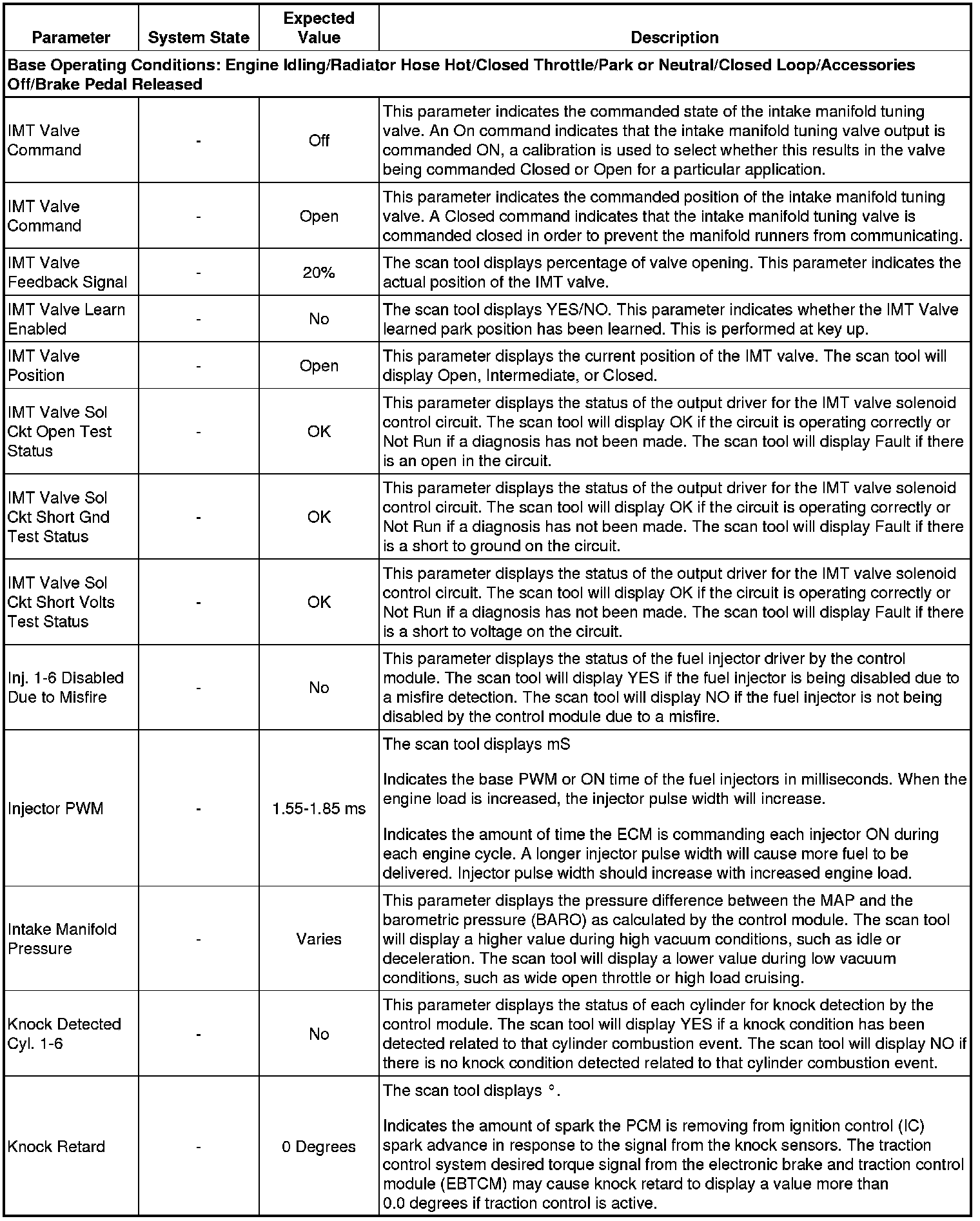 | Parameter | System State | Expected Value | Description |
|---|---|---|---|
| Base Operating Conditions: Engine Idling/Radiator Hose Hot/Closed Throttle/Park or Neutral/Closed Loop/Accessories Off/Brake Pedal Released | | | |
| IMT Valve Command | - | Off | This parameter indicates the commanded state of the intake manifold tuning valve. An On command indicates that the intake manifold tuning valve output is commanded ON, a calibration is used to select whether this results in the valve being commanded Closed or Open for a particular application. |
| IMT Valve Command | - | Open | This parameter indicates the commanded position of the intake manifold tuning valve. A Closed command indicates that the intake manifold tuning valve is commanded closed in order to prevent the manifold runners from communicating. |
| IMT Valve Feedback Signal | - | 20% | The scan tool displays percentage of valve opening. This parameter indicates the actual position of the IMT valve. |
| IMT Valve Learn Enabled | - | No | The scan tool displays YES/NO. This parameter indicates whether the IMT Valve learned park position has been learned. This is performed at key up. |
| IMT Valve Position | - | Open | This parameter displays the current position of the IMT valve. The scan tool will display Open, Intermediate, or Closed. |
| IMT Valve Sol Ckt Open Test Status | - | OK | This parameter displays the status of the output driver for the IMT valve solenoid control circuit. The scan tool will display OK if the circuit is operating correctly or Not Run if a diagnosis has not been made. The scan tool will display Fault if there is an open in the circuit. |
| IMT Valve Sol Ckt Short Gnd Test Status | - | OK | This parameter displays the status of the output driver for the IMT valve solenoid control circuit. The scan tool will display OK if the circuit is operating correctly or Not Run if a diagnosis has not been made. The scan tool will display Fault if there is a short to ground on the circuit. |
| IMT Valve Sol Ckt Short Volts Test Status | - | OK | This parameter displays the status of the output driver for the IMT valve solenoid control circuit. The scan tool will display OK if the circuit is operating correctly or Not Run if a diagnosis has not been made. The scan tool will display Fault if there is a short to voltage on the circuit. |
| Inj. 1-6 Disabled Due to Misfire | - | No | This parameter displays the status of the fuel injector driver by the control module. The scan tool will display YES if the fuel injector is being disabled due to a misfire detection. The scan tool will display NO if the fuel injector is not being disabled by the control module due to a misfire. |
| Injector PWM | - | 1.55-1.85 ms | The scan tool displays mS<br><br>Indicates the base PWM or ON time of the fuel injectors in milliseconds. When the engine load is increased, the injector pulse width will increase.<br><br>Indicates the amount of time the ECM is commanding each injector ON during each engine cycle. A longer injector pulse width will cause more fuel to be delivered. Injector pulse width should increase with increased engine load. |
| Intake Manifold Pressure | - | Varies | This parameter displays the pressure difference between the MAP and the barometric pressure (BARO) as calculated by the control module. The scan tool will display a higher value during high vacuum conditions, such as idle or deceleration. The scan tool will display a lower value during low vacuum conditions, such as wide open throttle or high load cruising. |
| Knock Detected Cyl. 1-6 | - | No | This parameter displays the status of each cylinder for knock detection by the control module. The scan tool will display YES if a knock condition has been detected related to that cylinder combustion event. The scan tool will display NO if there is no knock condition detected related to that cylinder combustion event. |
| Knock Retard | - | 0 Degrees | The scan tool displays °.<br><br>Indicates the amount of spark the PCM is removing from ignition control (IC) spark advance in response to the signal from the knock sensors. The traction control system desired torque signal from the electronic brake and traction control module (EBTCM) may cause knock retard to display a value more than 0.0 degrees if traction control is active. |